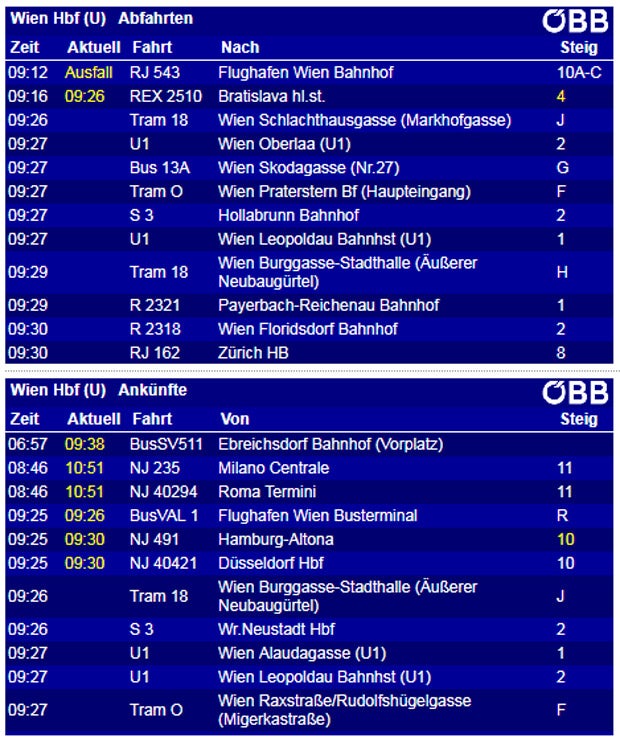 Wien Hbf (U) Abfahrten ÖBB

| Zeit | Aktuell | Fahrt | Nach | Steig |
|---|---|---|---|---|
| 09:12 | Ausfall | RJ 543 | Flughafen Wien Bahnhof | 10A-C |
| 09:16 | 09:26 | REX 2510 | Bratislava hl.st. | 4 |
| 09:26 | | Tram 18 | Wien Schlachthausgasse (Markhofgasse) | J |
| 09:27 | | U1 | Wien Oberlaa (U1) | 2 |
| 09:27 | | Bus 13A | Wien Skodagasse (Nr.27) | G |
| 09:27 | | Tram O | Wien Praterstern Bf (Haupteingang) | F |
| 09:27 | | S 3 | Hollabrunn Bahnhof | 2 |
| 09:27 | | U1 | Wien Leopoldau Bahnhst (U1) | 1 |
| 09:29 | | Tram 18 | Wien Burggasse-Stadthalle (Äußerer Neubaugürtel) | H |
| 09:29 | | R 2321 | Payerbach-Reichenau Bahnhof | 1 |
| 09:30 | | R 2318 | Wien Floridsdorf Bahnhof | 2 |
| 09:30 | | RJ 162 | Zürich HB | 8 |

Wien Hbf (U) Ankünfte ÖBB

| Zeit | Aktuell | Fahrt | Von | Steig |
|---|---|---|---|---|
| 06:57 | 09:38 | BusSV511 | Ebreichsdorf Bahnhof (Vorplatz) | |
| 08:46 | 10:51 | NJ 235 | Milano Centrale | 11 |
| 08:46 | 10:51 | NJ 40294 | Roma Termini | 11 |
| 09:25 | 09:26 | BusVAL 1 | Flughafen Wien Busterminal | R |
| 09:25 | 09:30 | NJ 491 | Hamburg-Altona | 10 |
| 09:25 | 09:30 | NJ 40421 | Düsseldorf Hbf | 10 |
| 09:26 | | Tram 18 | Wien Burggasse-Stadthalle (Äußerer Neubaugürtel) | J |
| 09:26 | | S 3 | Wr.Neustadt Hbf | 2 |
| 09:27 | | U1 | Wien Alaudagasse (U1) | 1 |
| 09:27 | | U1 | Wien Leopoldau Bahnhst (U1) | 2 |
| 09:27 | | Tram O | Wien Raxstraße/Rudolfshügelgasse (Migerkastraße) | F |